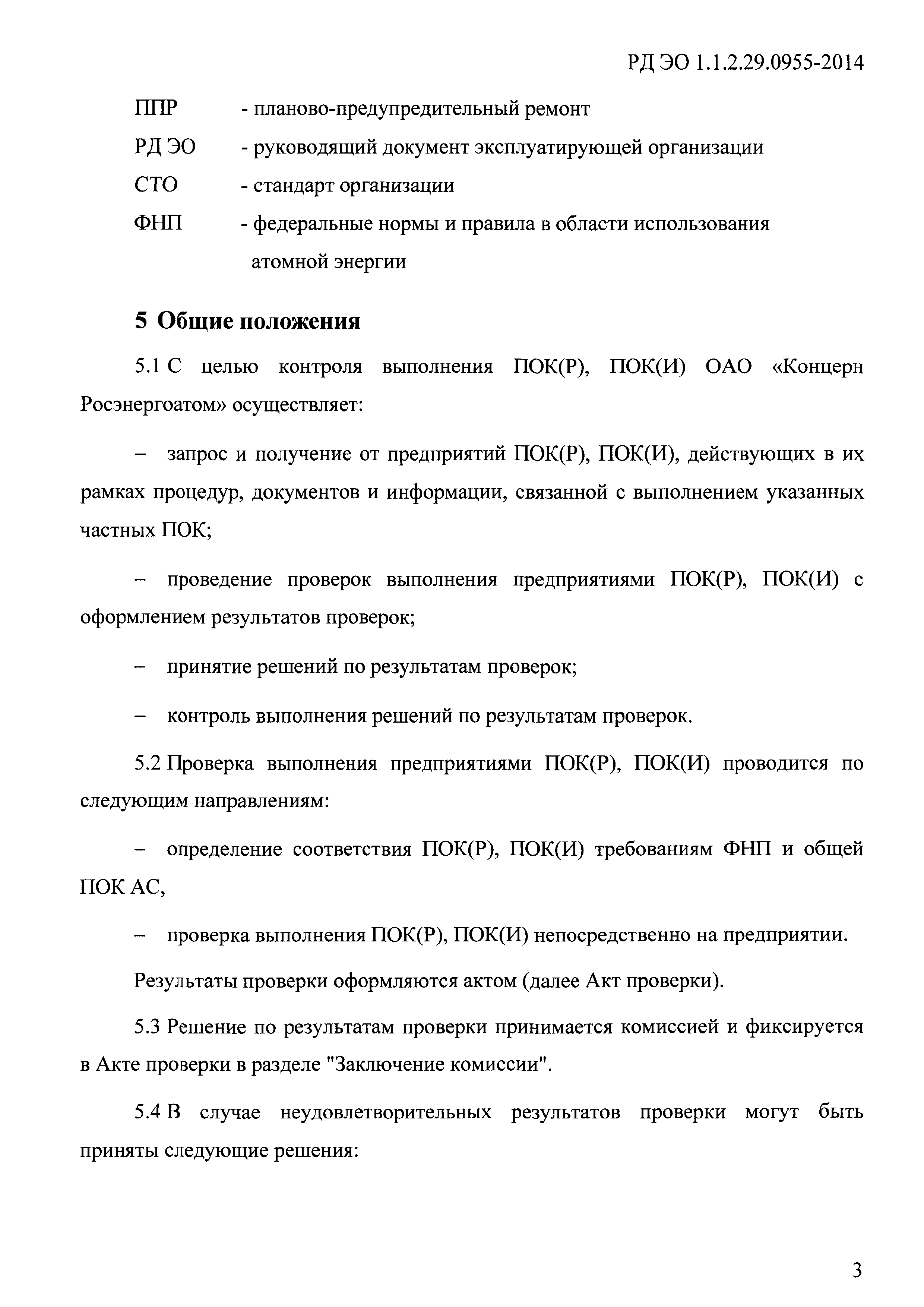 РД ЭО 1.1.2.29.0955-2014

ППР - планово-предупредительный ремонт

РД ЭО - руководящий документ эксплуатирующей организации

СТО - стандарт организации

ФНП - федеральные нормы и правила в области использования атомной энергии

5 Общие положения

5.1 С целью контроля выполнения ПОК(Р), ПОК(И) ОАО «Концерн Росэнергоатом» осуществляет:

– запрос и получение от предприятий ПОК(Р), ПОК(И), действующих в их рамках процедур, документов и информации, связанной с выполнением указанных частных ПОК;

– проведение проверок выполнения предприятиями ПОК(Р), ПОК(И) с оформлением результатов проверок;

– принятие решений по результатам проверок;

– контроль выполнения решений по результатам проверок.

5.2 Проверка выполнения предприятиями ПОК(Р), ПОК(И) проводится по следующим направлениям:

– определение соответствия ПОК(Р), ПОК(И) требованиям ФНП и общей ПОК АС,

– проверка выполнения ПОК(Р), ПОК(И) непосредственно на предприятии.

Результаты проверки оформляются актом (далее Акт проверки).

5.3 Решение по результатам проверки принимается комиссией и фиксируется в Акте проверки в разделе "Заключение комиссии".

5.4 В случае неудовлетворительных результатов проверки могут быть приняты следующие решения:

3